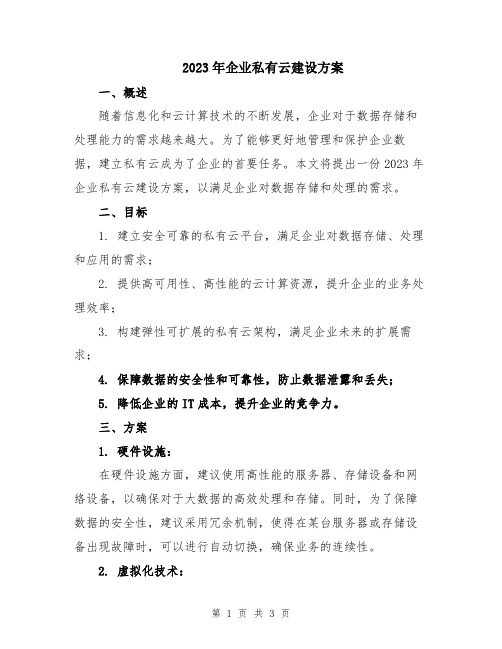 2023年企业私有云建设方案

一、概述

随着信息化和云计算技术的不断发展，企业对于数据存储和处理能力的需求越来越大。为了能够更好地管理和保护企业数据，建立私有云成为了企业的首要任务。本文将提出一份2023年企业私有云建设方案，以满足企业对数据存储和处理的需求。

二、目标

1. 建立安全可靠的私有云平台，满足企业对数据存储、处理和应用的需求；

2. 提供高可用性、高性能的云计算资源，提升企业的业务处理效率；

3. 构建弹性可扩展的私有云架构，满足企业未来的扩展需求；

4. 保障数据的安全性和可靠性，防止数据泄露和丢失；

5. 降低企业的IT成本，提升企业的竞争力。

三、方案

1. 硬件设施：

在硬件设施方面，建议使用高性能的服务器、存储设备和网络设备，以确保对于大数据的高效处理和存储。同时，为了保障数据的安全性，建议采用冗余机制，使得在某台服务器或存储设备出现故障时，可以进行自动切换，确保业务的连续性。

2. 虚拟化技术：

第 1 页 共 3 页